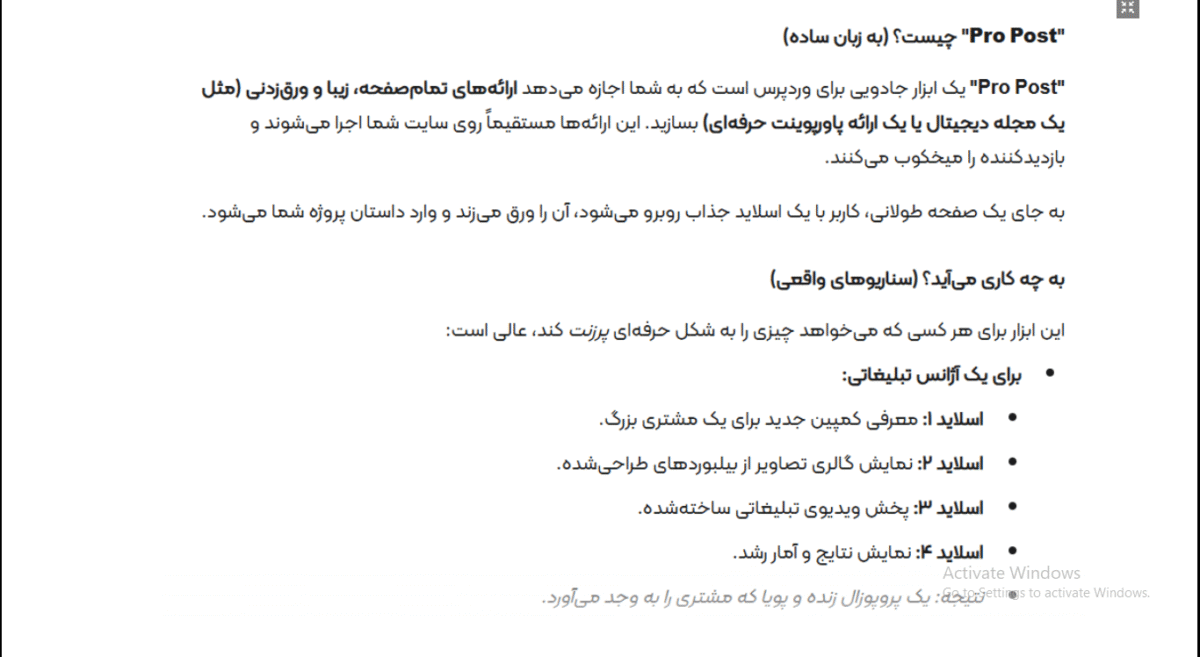 "Pro Post" چیست؟ (به زبان ساده)

"Pro Post" یک ابزار جادویی برای وردپرس است که به شما اجازه می‌دهد ارائه‌های تمام‌صفحه، زیبا و ورق‌زدنی (مثل یک مجله دیجیتال یا یک ارائه پاورپوینت حرفه‌ای) بسازید. این ارائه‌ها مستقیماً روی سایت شما اجرا می‌شوند و بازدیدکننده را میخکوب می‌کنند.

به جای یک صفحه طولانی، کاربر با یک اسلاید جذاب روبرو می‌شود، آن را ورق می‌زند و وارد داستان پروژه شما می‌شود.

به چه کاری می‌آید؟ (سناریوهای واقعی)

این ابزار برای هر کسی که می‌خواهد چیزی را به شکل حرفه‌ای پرزنت کند، عالی است:

• برای یک آژانس تبلیغاتی:
• اسلاید ۱: معرفی کمپین جدید برای یک مشتری بزرگ.
• اسلاید ۲: نمایش گالری تصاویر از بیلبوردهای طراحی‌شده.
• اسلاید ۳: پخش ویدیوی تبلیغاتی ساخته‌شده.
• اسلاید ۴: نمایش نتایج و آمار رشد.
• نتیجه: یک پروپوزال زنده و پویا که مشتری را به وجد می‌آورد.

Activate Windows
Go to Settings to activate Windows.